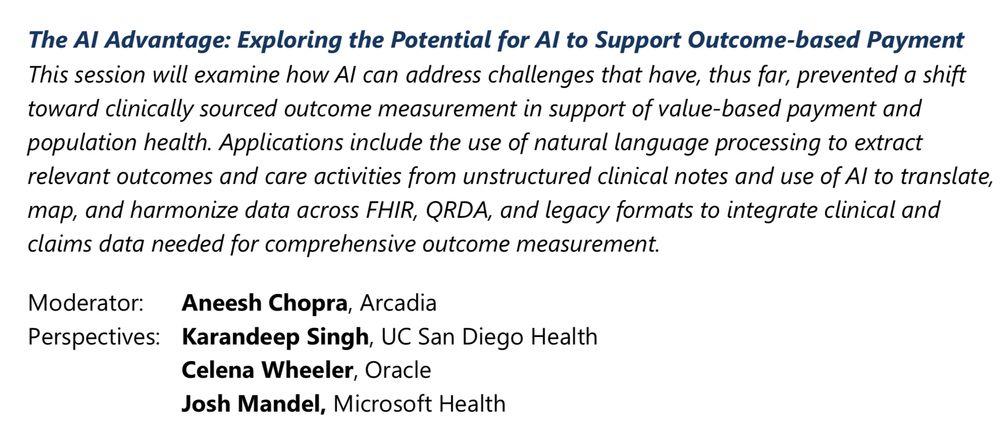 The AI Advantage: Exploring the Potential for AI to Support Outcome-based Payment
This session will examine how AI can address challenges that have, thus far, prevented a shift toward clinically sourced outcome measurement in support of value-based payment and population health. Applications include the use of natural language processing to extract relevant outcomes and care activities from unstructured clinical notes and use of AI to translate, map, and harmonize data across FHIR, QRDA, and legacy formats to integrate clinical and claims data needed for comprehensive outcome measurement.

Moderator: Aneesh Chopra, Arcadia
Perspectives: Karandeep Singh, UC San Diego Health
Celena Wheeler, Oracle
Josh Mandel, Microsoft Health